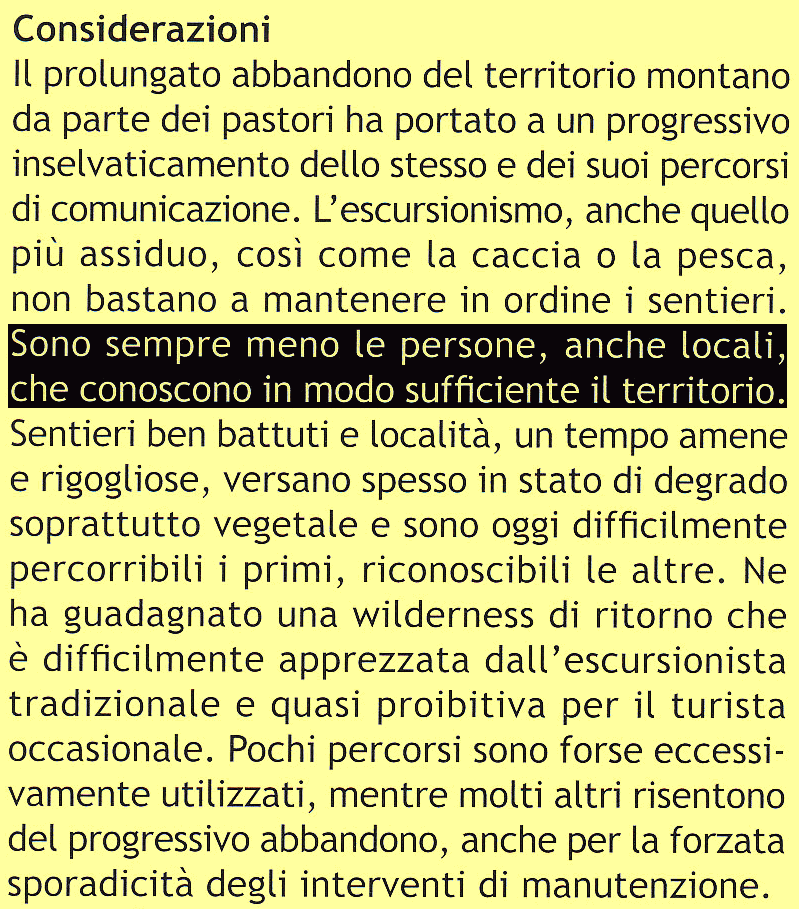 Considerazioni

Il prolungato abbandono del territorio montano da parte dei pastori ha portato a un progressivo inselvaticamento dello stesso e dei suoi percorsi di comunicazione. L'escursionismo, anche quello più assiduo, così come la caccia o la pesca, non bastano a mantenere in ordine i sentieri. Sono sempre meno le persone, anche locali, che conoscono in modo sufficiente il territorio. Sentieri ben battuti e località, un tempo amene e rigogliose, versano spesso in stato di degrado soprattutto vegetale e sono oggi difficilmente percorribili i primi, riconoscibili le altre. Ne ha guadagnato una wilderness di ritorno che è difficilmente apprezzata dall'escursionista tradizionale e quasi proibitiva per il turista occasionale. Pochi percorsi sono forse eccessivamente utilizzati, mentre molti altri risentono del progressivo abbandono, anche per la forzata sporadicità degli interventi di manutenzione.